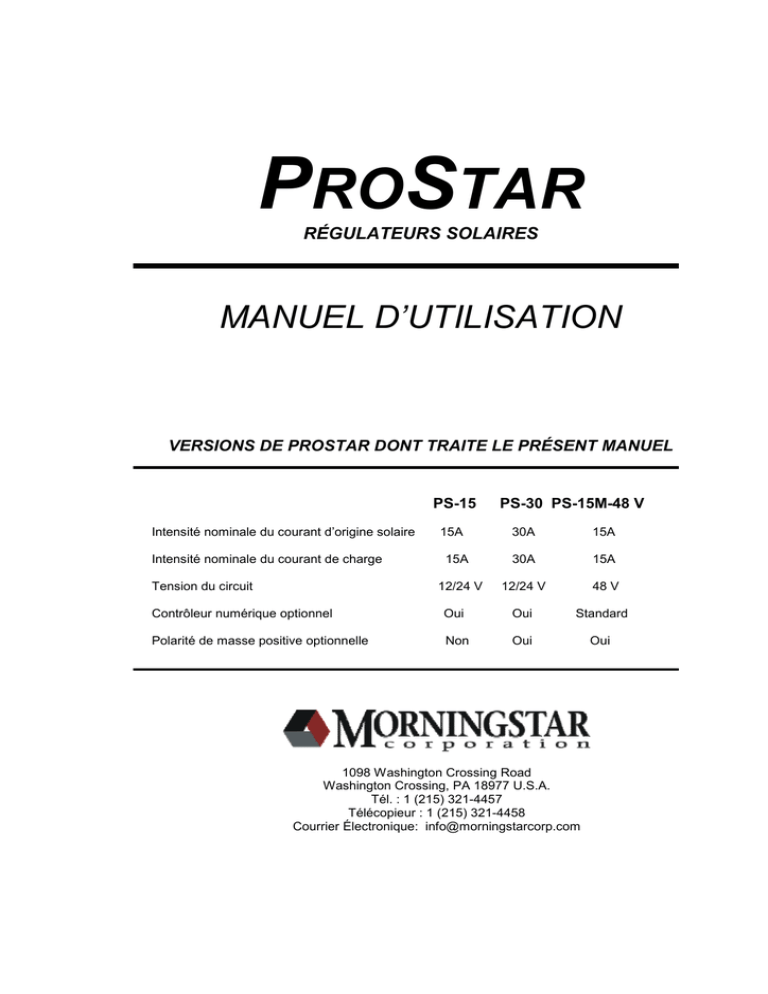 PROSTAR

RÉGULATEURS SOLAIRES

MANUEL D'UTILISATION

VERSIONS DE PROSTAR DONT TRAITE LE PRÉSENT MANUEL

| | PS-15 | PS-30 | PS-15M-48 V |
|---|---|---|---|
| Intensité nominale du courant d'origine solaire | 15A | 30A | 15A |
| Intensité nominale du courant de charge | 15A | 30A | 15A |
| Tension du circuit | 12/24 V | 12/24 V | 48 V |
| Contrôleur numérique optionnel | Oui | Oui | Standard |
| Polarité de masse positive optionnelle | Non | Oui | Oui |

MORNINGSTAR
corporation

1098 Washington Crossing Road
Washington Crossing, PA 18977 U.S.A.
Tél. : 1 (215) 321-4457
Télécopieur : 1 (215) 321-4458
Courrier Électronique: info@morningstarcorp.com